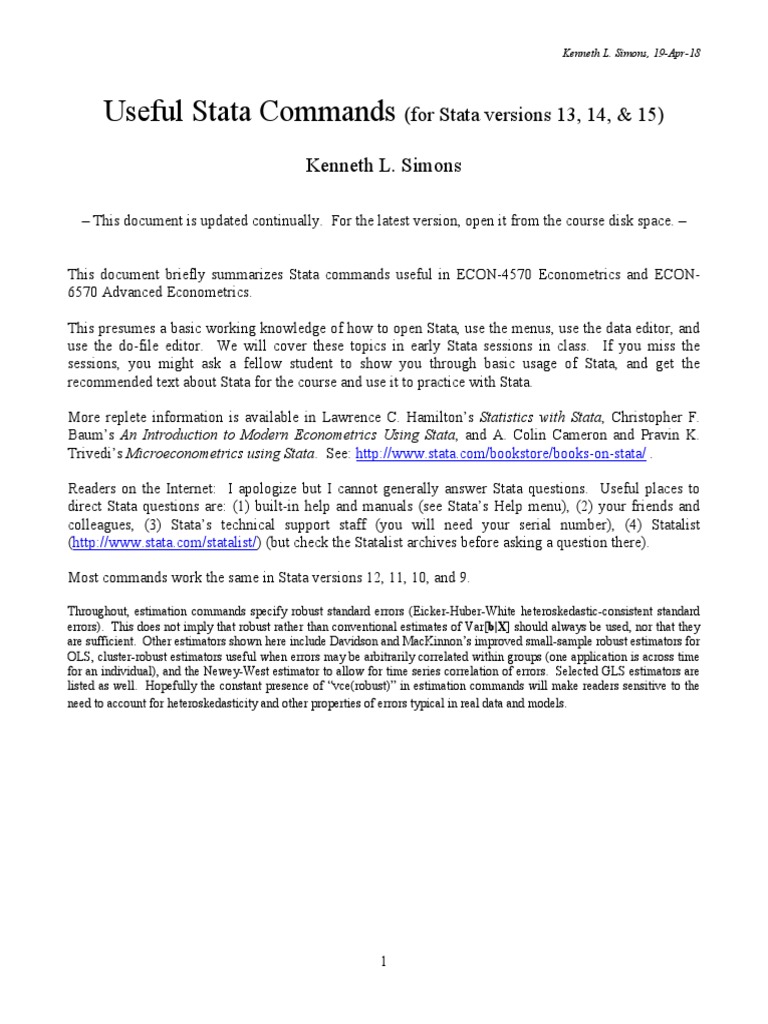 Kenneth L. Simons, 19-Apr-18

Useful Stata Commands (for Stata versions 13, 14, & 15)

Kenneth L. Simons

– This document is updated continually. For the latest version, open it from the course disk space. –

This document briefly summarizes Stata commands useful in ECON-4570 Econometrics and ECON-6570 Advanced Econometrics.

This presumes a basic working knowledge of how to open Stata, use the menus, use the data editor, and use the do-file editor. We will cover these topics in early Stata sessions in class. If you miss the sessions, you might ask a fellow student to show you through basic usage of Stata, and get the recommended text about Stata for the course and use it to practice with Stata.

More replete information is available in Lawrence C. Hamilton's Statistics with Stata, Christopher F. Baum's An Introduction to Modern Econometrics Using Stata, and A. Colin Cameron and Pravin K. Trivedi's Microeconometrics using Stata. See: http://www.stata.com/bookstore/books-on-stata/ .

Readers on the Internet: I apologize but I cannot generally answer Stata questions. Useful places to direct Stata questions are: (1) built-in help and manuals (see Stata's Help menu), (2) your friends and colleagues, (3) Stata's technical support staff (you will need your serial number), (4) Statalist (http://www.stata.com/statalist/) (but check the Statalist archives before asking a question there).

Most commands work the same in Stata versions 12, 11, 10, and 9.

Throughout, estimation commands specify robust standard errors (Eicker-Huber-White heteroskedastic-consistent standard errors). This does not imply that robust rather than conventional estimates of Var[b|X] should always be used, nor that they are sufficient. Other estimators shown here include Davidson and MacKinnon's improved small-sample robust estimators for OLS, cluster-robust estimators useful when errors may be arbitrarily correlated within groups (one application is across time for an individual), and the Newey-West estimator to allow for time series correlation of errors. Selected GLS estimators are listed as well. Hopefully the constant presence of "vce(robust)" in estimation commands will make readers sensitive to the need to account for heteroskedasticity and other properties of errors typical in real data and models.

1